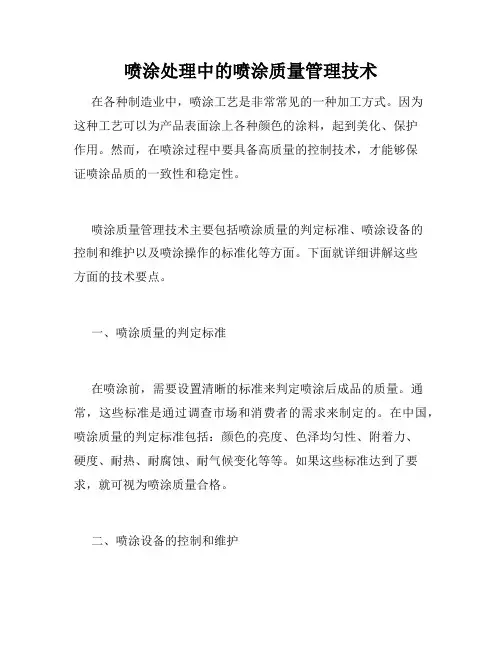 喷涂处理中的喷涂质量管理技术

在各种制造业中，喷涂工艺是非常常见的一种加工方式。因为这种工艺可以为产品表面涂上各种颜色的涂料，起到美化、保护作用。然而，在喷涂过程中要具备高质量的控制技术，才能够保证喷涂品质的一致性和稳定性。

喷涂质量管理技术主要包括喷涂质量的判定标准、喷涂设备的控制和维护以及喷涂操作的标准化等方面。下面就详细讲解这些方面的技术要点。

一、喷涂质量的判定标准

在喷涂前，需要设置清晰的标准来判定喷涂后成品的质量。通常，这些标准是通过调查市场和消费者的需求来制定的。在中国，喷涂质量的判定标准包括：颜色的亮度、色泽均匀性、附着力、硬度、耐热、耐腐蚀、耐气候变化等等。如果这些标准达到了要求，就可视为喷涂质量合格。

二、喷涂设备的控制和维护